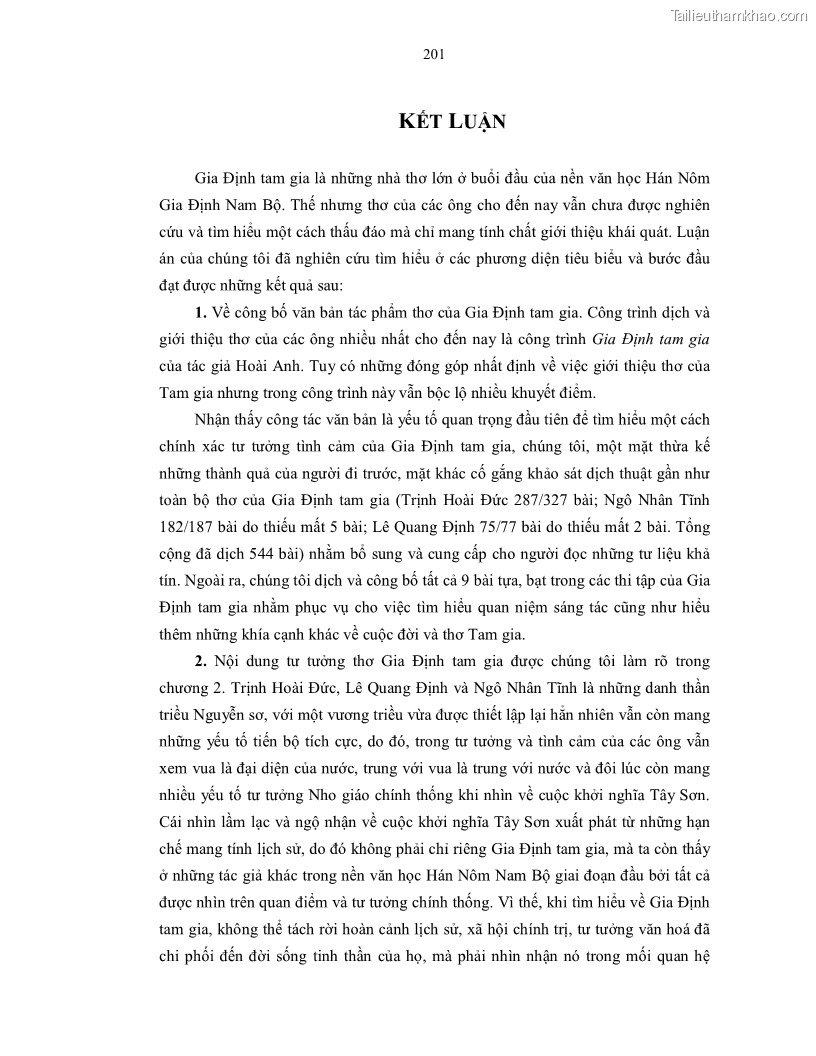 Tailieuthamkhao.com

201

KẾT LUẬN

Gia Định tam gia là những nhà thơ lớn ở buổi đầu của nền văn học Hán Nôm Gia Định Nam Bộ. Thế nhưng thơ của các ông cho đến nay vẫn chưa được nghiên cứu và tìm hiểu một cách thấu đáo mà chỉ mang tính chất giới thiệu khái quát. Luận án của chúng tôi đã nghiên cứu tìm hiểu ở các phương diện tiêu biểu và bước đầu đạt được những kết quả sau:

1. Về công bố văn bản tác phẩm thơ của Gia Định tam gia. Công trình dịch và giới thiệu thơ của các ông nhiều nhất cho đến nay là công trình Gia Định tam gia của tác giả Hoài Anh. Tuy có những đóng góp nhất định về việc giới thiệu thơ của Tam gia nhưng trong công trình này vẫn bộc lộ nhiều khuyết điểm.

Nhận thấy công tác văn bản là yếu tố quan trọng đầu tiên để tìm hiểu một cách chính xác tư tưởng tình cảm của Gia Định tam gia, chúng tôi, một mặt thừa kế những thành quả của người đi trước, mặt khác cố gắng khảo sát dịch thuật gần như toàn bộ thơ của Gia Định tam gia (Trịnh Hoài Đức 287/327 bài; Ngô Nhân Tĩnh 182/187 bài do thiếu mất 5 bài; Lê Quang Định 75/77 bài do thiếu mất 2 bài. Tổng cộng đã dịch 544 bài) nhằm bổ sung và cung cấp cho người đọc những tư liệu khả tín. Ngoài ra, chúng tôi dịch và công bố tất cả 9 bài tựa, bạt trong các thi tập của Gia Định tam gia nhằm phục vụ cho việc tìm hiểu quan niệm sáng tác cũng như hiểu thêm những khía cạnh khác về cuộc đời và thơ Tam gia.

2. Nội dung tư tưởng thơ Gia Định tam gia được chúng tôi làm rõ trong chương 2. Trịnh Hoài Đức, Lê Quang Định và Ngô Nhân Tĩnh là những danh thần triều Nguyễn sơ, với một vương triều vừa được thiết lập lại hẳn nhiên vẫn còn mang những yếu tố tiến bộ tích cực, do đó, trong tư tưởng và tình cảm của các ông vẫn xem vua là đại diện của nước, trung với vua là trung với nước và đôi lúc còn mang nhiều yếu tố tư tưởng Nho giáo chính thống khi nhìn về cuộc khởi nghĩa Tây Sơn. Cái nhìn lầm lạc và ngộ nhận về cuộc khởi nghĩa Tây Sơn xuất phát từ những hạn chế mang tính lịch sử, do đó không phải chỉ riêng Gia Định tam gia, mà ta còn thấy ở những tác giả khác trong nền văn học Hán Nôm Nam Bộ giai đoạn đầu bởi tất cả được nhìn trên quan điểm và tư tưởng chính thống. Vì thế, khi tìm hiểu về Gia Định tam gia, không thể tách rời hoàn cảnh lịch sử, xã hội chính trị, tư tưởng văn hoá đã chi phối đến đời sống tinh thần của họ, mà phải nhìn nhận nó trong mối quan hệ